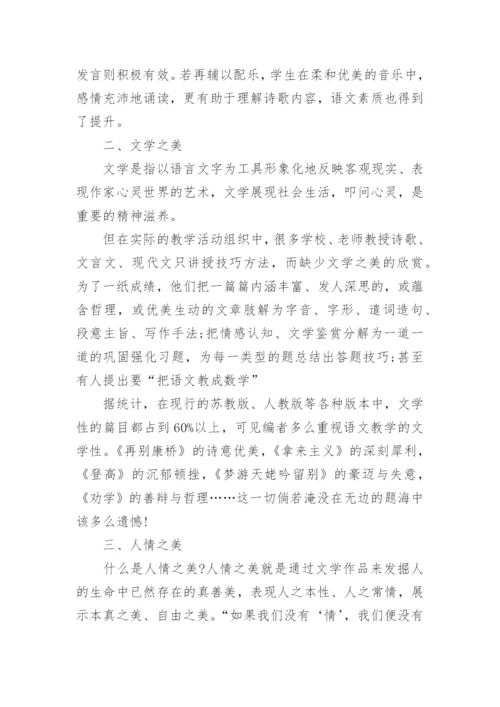 发言则积极有效。若再辅以配乐，学生在柔和优美的音乐中，感情充沛地诵读，更有助于理解诗歌内容，语文素质也得到了提升。

二、文学之美

文学是指以语言文字为工具形象化地反映客观现实、表现作家心灵世界的艺术，文学展现社会生活，叩问心灵，是重要的精神滋养。

但在实际的教学活动组织中，很多学校、老师教授诗歌、文言文、现代文只讲授技巧方法，而缺少文学之美的欣赏。为了一纸成绩，他们把一篇篇内涵丰富、发人深思的，或蕴含哲理，或优美生动的文章肢解为字音、字形、遣词造句、段意主旨、写作手法;把情感认知、文学鉴赏分解为一道一道的巩固强化习题，为每一类型的题总结出答题技巧;甚至有人提出要“把语文教成数学”

据统计，在现行的苏教版、人教版等各种版本中，文学性的篇目都占到60%以上，可见编者多么重视语文教学的文学性。《再别康桥》的诗意优美，《拿来主义》的深刻犀利，《登高》的沉郁顿挫，《梦游天姥吟留别》的豪迈与失意，《劝学》的善辩与哲理……这一切倘若淹没在无边的题海中该多么遗憾!

三、人情之美

什么是人情之美?人情之美就是通过文学作品来发掘人的生命中已然存在的真善美，表现人之本性、人之常情，展示本真之美、自由之美。“如果我们没有‘情’，我们便没有